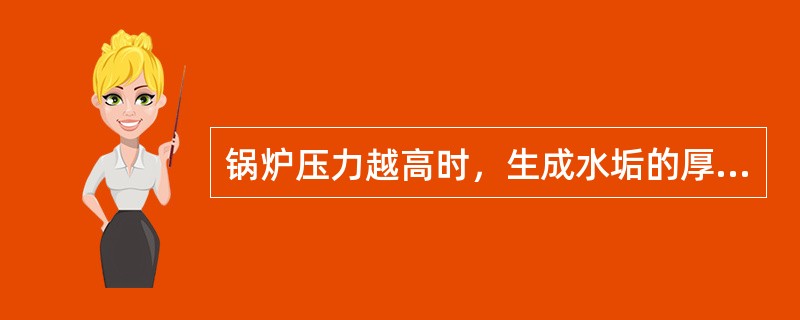 锅炉压力越高时，生成水垢的厚...